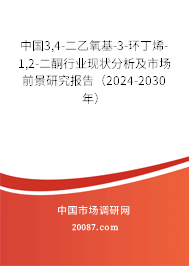 中国3,4-二乙氧基-3-环丁烯-1,2-二酮行业现状分析及市场前景研究报告（2024-2030年）

中国市场调研网

20087.com